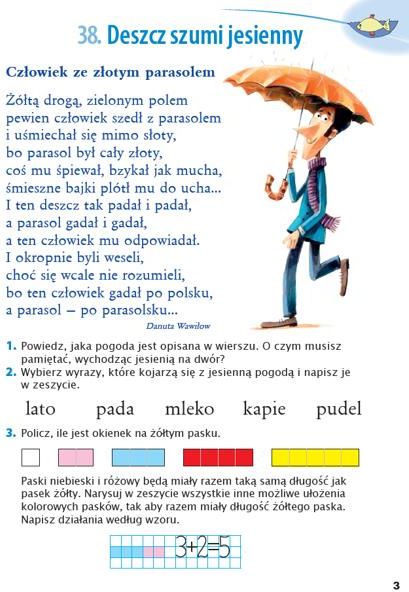 38. Deszcz szumi jesienny

Człowiek ze złotym parasolem

Żółtą drogą, zielonym polem
pewien człowiek szedł z parasolem
i uśmiechał się mimo słoty,
bo parasol był cały złoty,
coś mu śpiewał, bzykał jak mucha,
śmieszne bajki plótł mu do ucha...
I ten deszcz tak padał i padał,
a parasol gadał i gadał,
a ten człowiek mu odpowiadał.
I okropnie byli weseli,
choć się wcale nie rozumieli,
bo ten człowiek gadał po polsku,
a parasol – po parasolsku...

Danuta Wawiłow

1. Powiedz, jaka pogoda jest opisana w wierszu. O czym musisz pamiętać, wychodząc jesienią na dwór?
2. Wybierz wyrazy, które kojarzą się z jesienną pogodą i napisz je w zeszycie.

lato pada mleko kapie pudel

3. Policz, ile jest okienek na żółtym pasku.

Paski niebieski i różowy będą miały razem taką samą długość jak pasek żółty. Narysuj w zeszycie wszystkie inne możliwe ułożenia kolorowych pasków, tak aby razem miały długość żółtego paska. Napisz działania według wzoru.

$3+2=5$

3